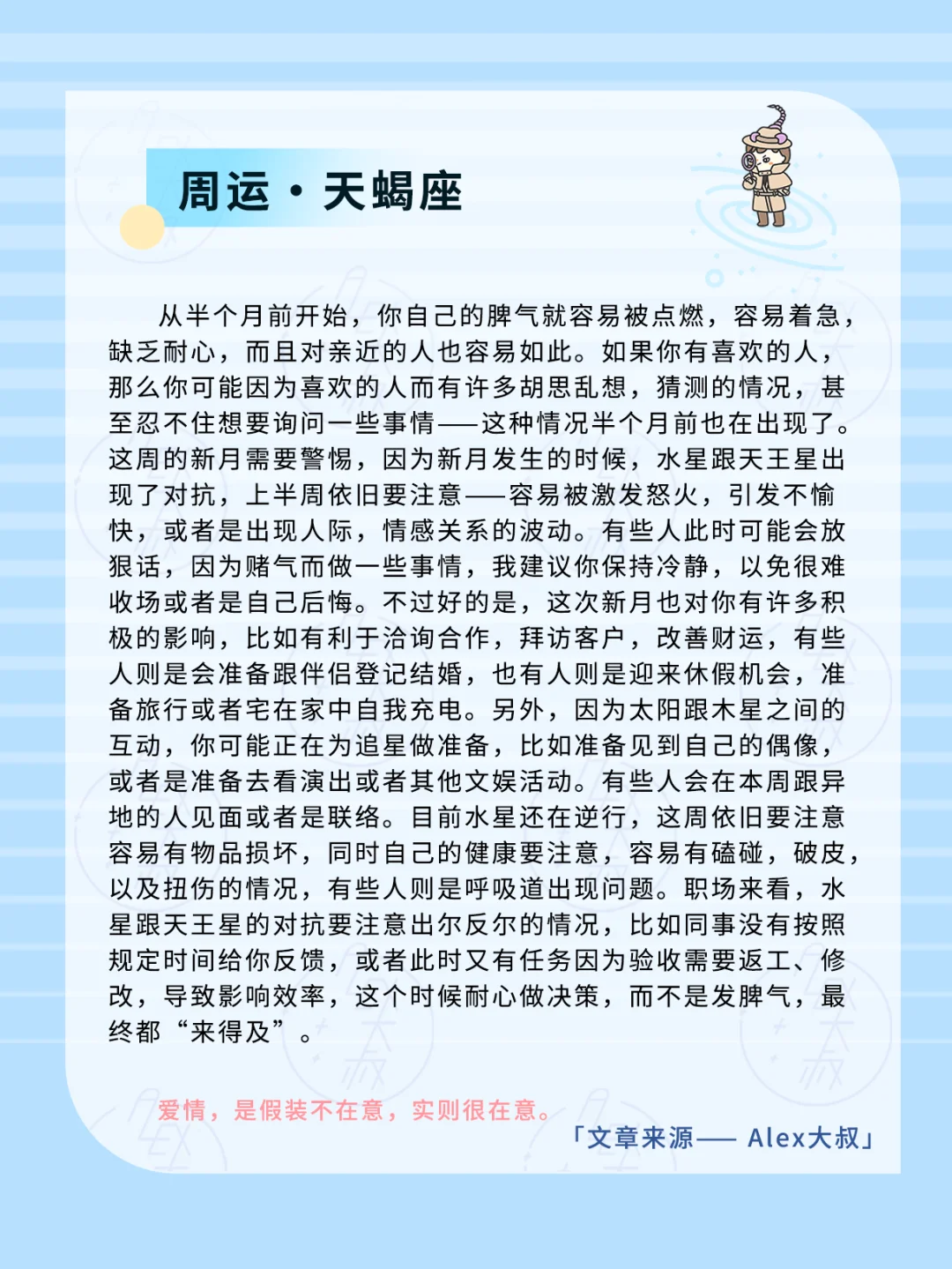 周运·天蝎座

从半个月前开始，你自己的脾气就容易被点燃，容易着急，缺乏耐心，而且对亲近的人也容易如此。如果你有喜欢的人，那么你可能因为喜欢的人而有许多胡思乱想，猜测的情况，甚至忍不住想要询问一些事情——这种情况半个月前也在出现了。这周的新月需要警惕，因为新月发生的时候，水星跟天王星出现了对抗，上半周依旧要注意——容易被激发怒火，引发不愉快，或者是出现人际，情感关系的波动。有些人此时可能会放狠话，因为赌气而做一些事情，我建议你保持冷静，以免很难收场或者是自己后悔。不过好的是，这次新月也对你有许多积极的影响，比如有利于洽询合作，拜访客户，改善财运，有些人则是会准备跟伴侣登记结婚，也有人则是迎来休假机会，准备旅行或者宅在家中自我充电。另外，因为太阳跟木星之间的互动，你可能正在为追星做准备，比如准备见到自己的偶像，或者是准备去看演出或者其他文娱活动。有些人会在本周跟异地的人见面或者是联络。目前水星还在逆行，这周依旧要注意容易有物品损坏，同时自己的健康要注意，容易有磕碰，破皮，以及扭伤的情况，有些人则是呼吸道出现问题。职场来看，水星跟天王星的对抗要注意出尔反尔的情况，比如同事没有按照规定时间给你反馈，或者此时又有任务因为验收需要返工、修改，导致影响效率，这个时候耐心做决策，而不是发脾气，最终都“来得及”。

爱情，是假装不在意，实则很在意。

「文章来源—— Alex大叔」